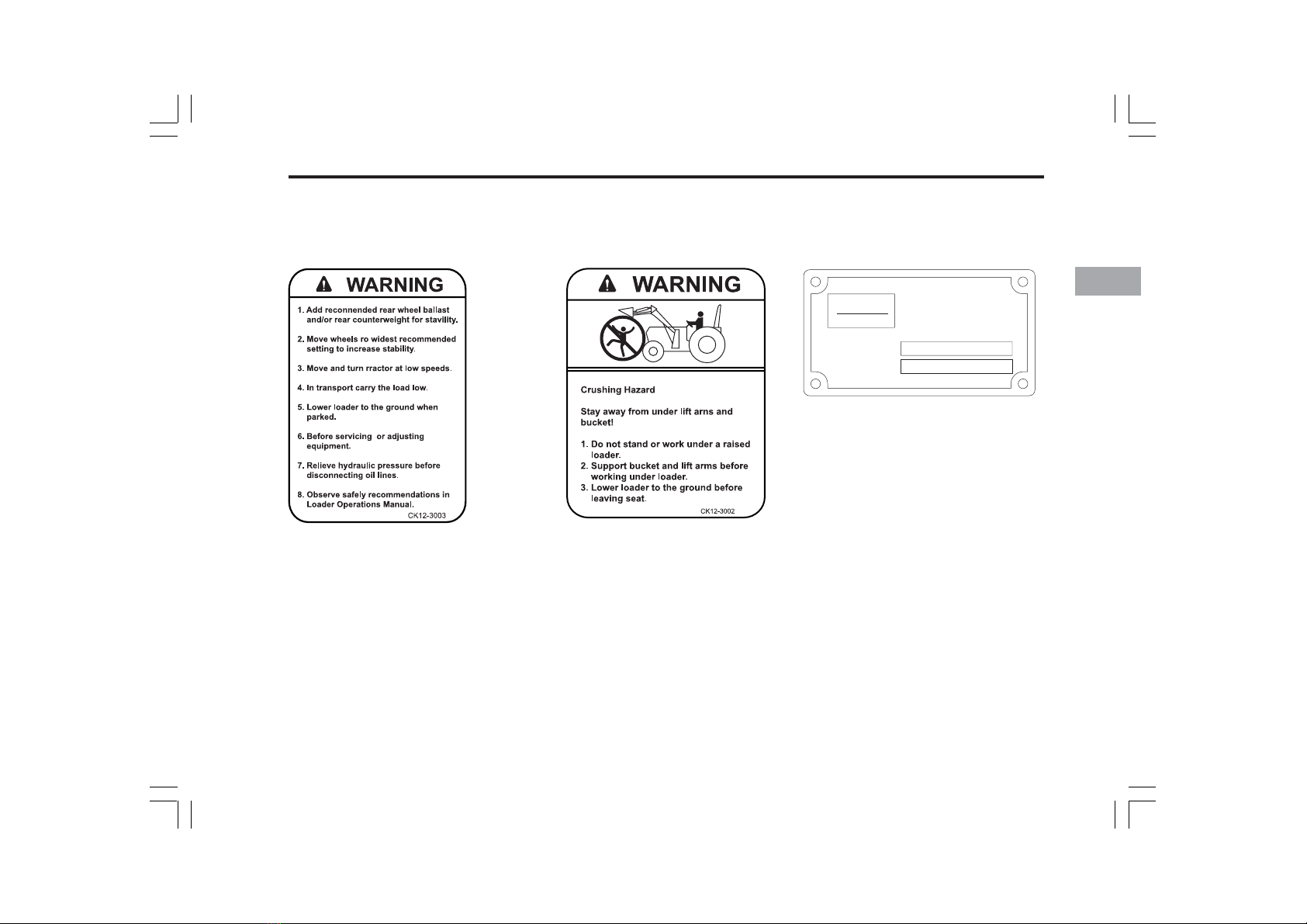 WARNING

1. Add reconnended rear wheel ballast and/or rear counterweight for stavility.

2. Move wheels ro widest recommended setting to increase stability.

3. Move and turn rractor at low speeds.

4. In transport carry the load low.

5. Lower loader to the ground when parked.

6. Before servicing or adjusting equipment.

7. Relieve hydraulic pressure before disconnecting oil lines.

8. Observe safely recommendations in Loader Operations Manual.

CK12-3003

WARNING

Crushing Hazard

Stay away from under lift arns and bucket!

1. Do not stand or work under a raised loader.
2. Support bucket and lift arms before working under loader.
3. Lower loader to the ground before leaving seat.

CK12-3002